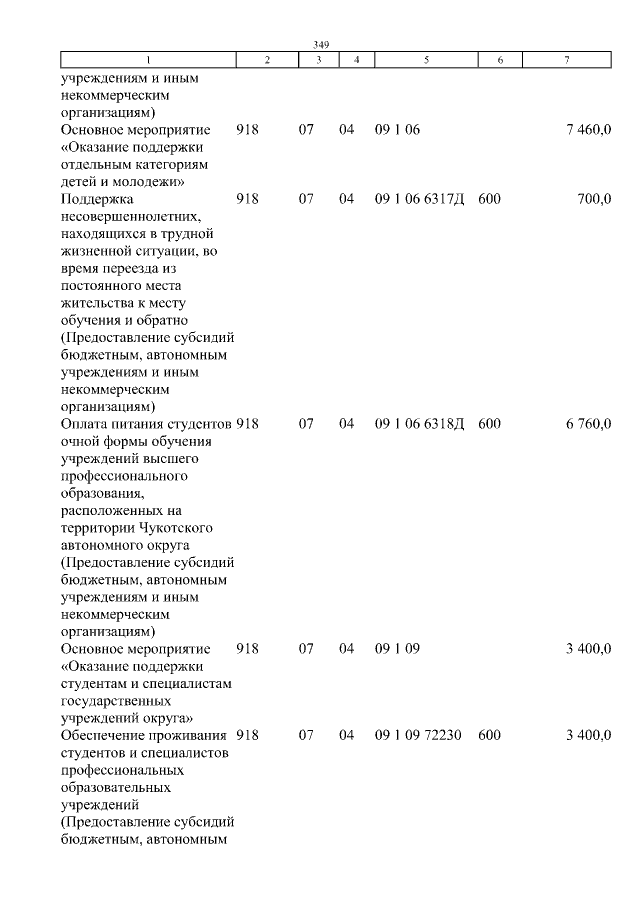 349

| 1 | 2 | 3 | 4 | 5 | 6 | 7 |
|---|---|---|---|---|---|---|
| учреждениям и иным некоммерческим организациям) | | | | | | |
| Основное мероприятие «Оказание поддержки отдельным категориям детей и молодежи» | 918 | 07 | 04 | 09 1 06 | | 7 460,0 |
| Поддержка несовершеннолетних, находящихся в трудной жизненной ситуации, во время переезда из постоянного места жительства к месту обучения и обратно (Предоставление субсидий бюджетным, автономным учреждениям и иным некоммерческим организациям) | 918 | 07 | 04 | 09 1 06 6317Д | 600 | 700,0 |
| Оплата питания студентов очной формы обучения учреждений высшего профессионального образования, расположенных на территории Чукотского автономного округа (Предоставление субсидий бюджетным, автономным учреждениям и иным некоммерческим организациям) | 918 | 07 | 04 | 09 1 06 6318Д | 600 | 6 760,0 |
| Основное мероприятие «Оказание поддержки студентам и специалистам государственных учреждений округа» | 918 | 07 | 04 | 09 1 09 | | 3 400,0 |
| Обеспечение проживания студентов и специалистов профессиональных образовательных учреждений (Предоставление субсидий бюджетным, автономным | 918 | 07 | 04 | 09 1 09 72230 | 600 | 3 400,0 |